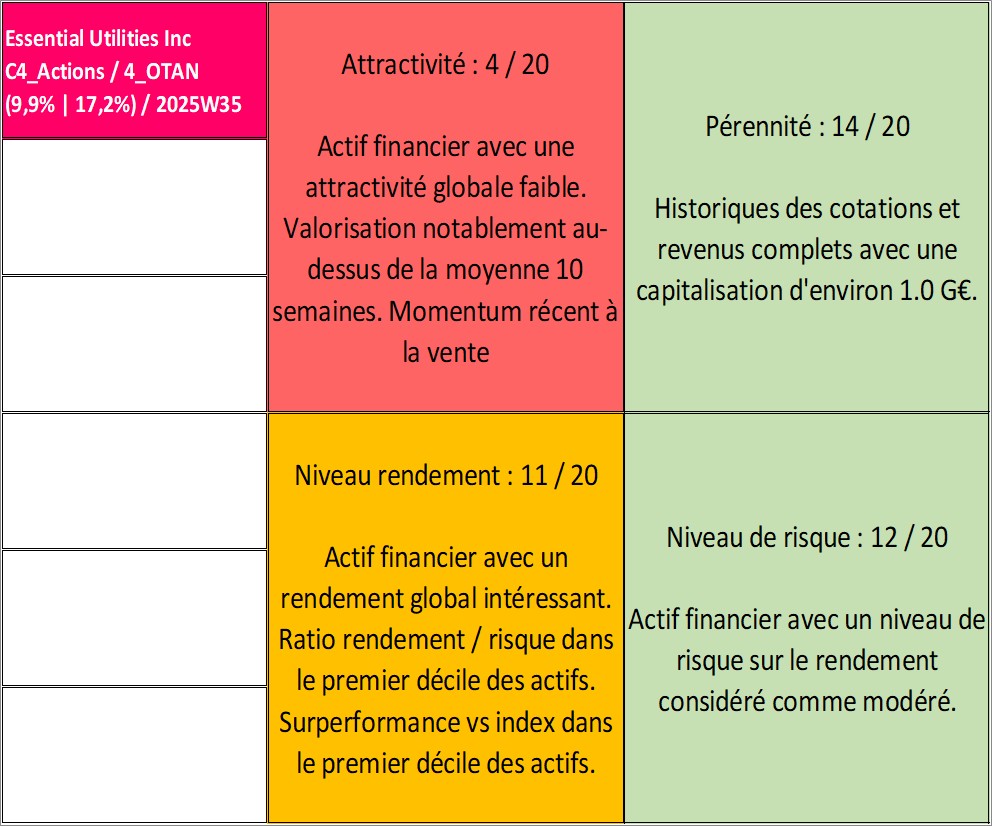 Essential Utilities Inc
C4_Actions / 4_OTAN
(9,9% | 17,2%) / 2025W35

Attractivité : 4 / 20

Actif financier avec une attractivité globale faible. Valorisation notablement au-dessus de la moyenne 10 semaines. Momentum récent à la vente

Pérennité : 14 / 20

Historiques des cotations et revenus complets avec une capitalisation d'environ 1.0 G€.

Niveau rendement : 11 / 20

Actif financier avec un rendement global intéressant. Ratio rendement / risque dans le premier décile des actifs. Surperformance vs index dans le premier décile des actifs.

Niveau de risque : 12 / 20

Actif financier avec un niveau de risque sur le rendement considéré comme modéré.